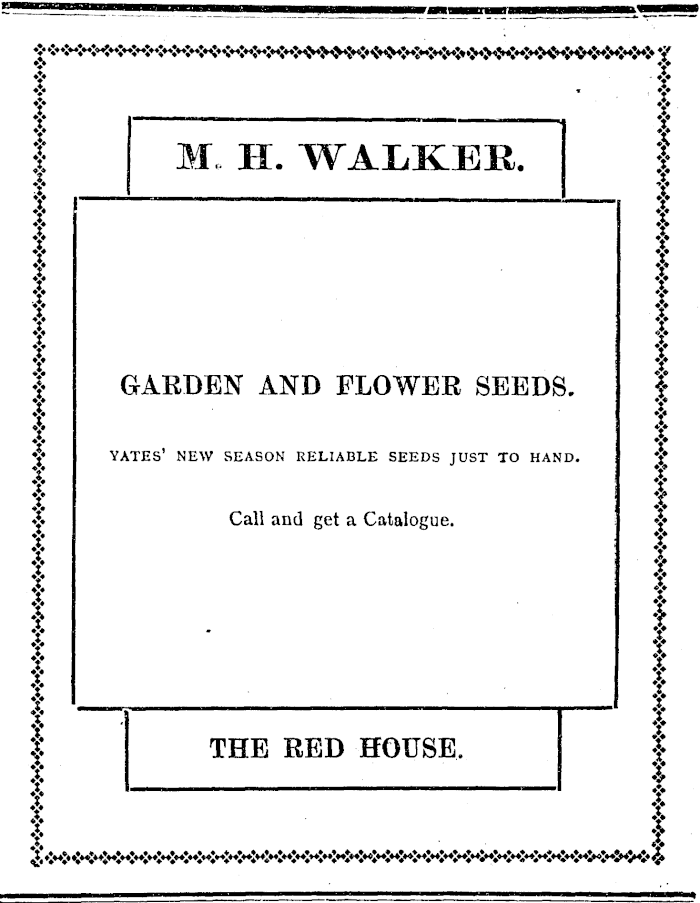 M. H. WALKER.

GARDEN AND FLOWER SEEDS.

YATES' NEW SEASON RELIABLE SEEDS JUST TO HAND.

Call and get a Catalogue.

THE RED HOUSE.